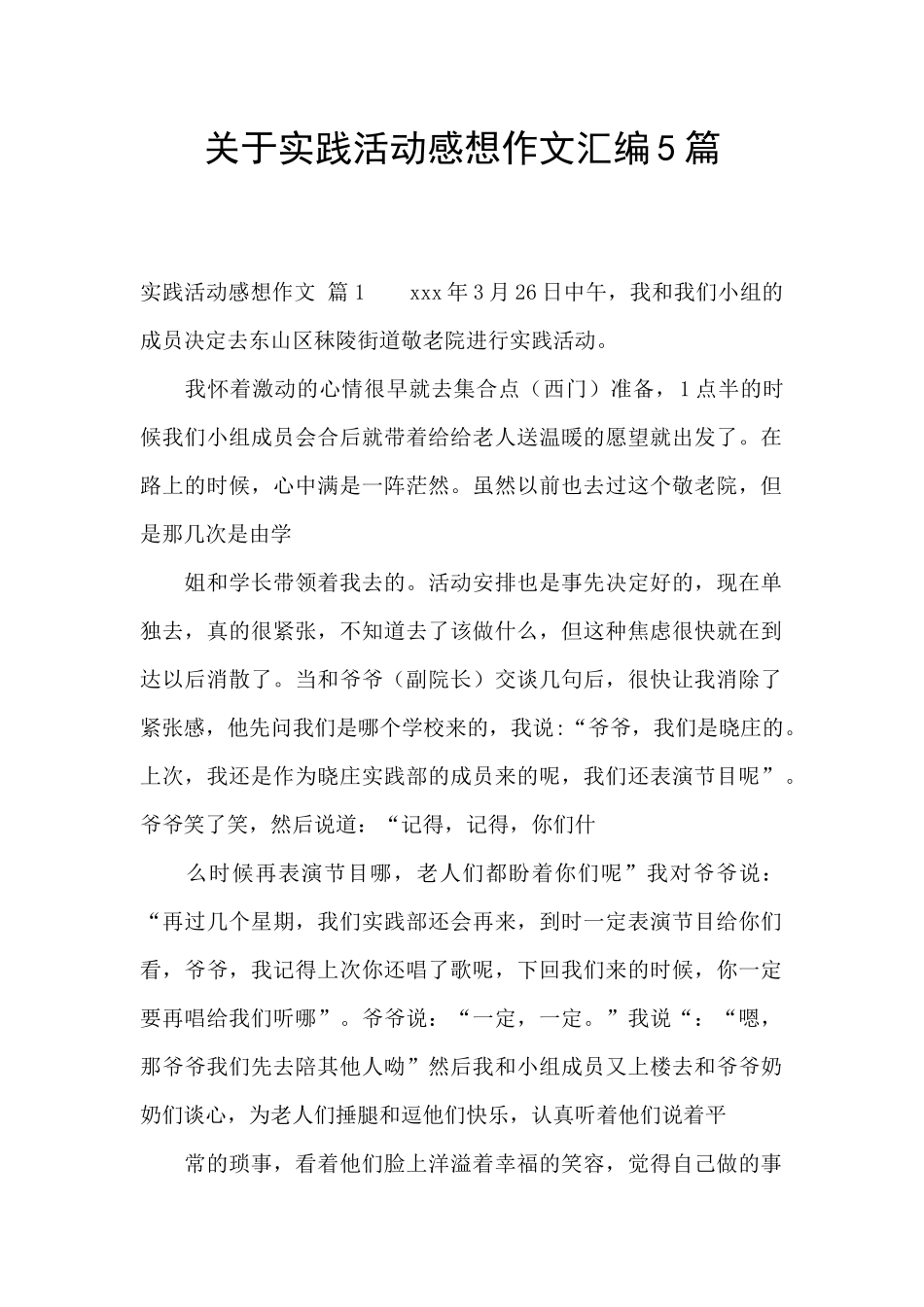 关于实践活动感想作文汇编5篇

实践活动感想作文 篇1 xxx年3月26日中午，我和我们小组的成员决定去东山区秣陵街道敬老院进行实践活动。

我怀着激动的心情很早就去集合点（西门）准备，1点半的时候我们小组成员会合后就带着给给老人送温暖的愿望就出发了。在路上的时候，心中满是一阵茫然。虽然以前也去过这个敬老院，但是那几次是由学

姐和学长带领着我去的。活动安排也是事先决定好的，现在单独去，真的很紧张，不知道去了该做什么，但这种焦虑很快就在到达以后消散了。当和爷爷（副院长）交谈几句后，很快让我消除了紧张感，他先问我们是哪个学校来的，我说：“爷爷，我们是晓庄的。上次，我还是作为晓庄实践部的成员来的呢，我们还表演节目呢”。爷爷笑了笑，然后说道：“记得，记得，你们什

么时候再表演节目哪，老人们都盼着你们呢”我对爷爷说：“再过几个星期，我们实践部还会再来，到时一定表演节目给你们看，爷爷，我记得上次你还唱了歌呢，下回我们来的时候，你一定要再唱给我们听哪”。爷爷说：“一定，一定。”我说“：“嗯，那爷爷我们先去陪其他人呦”然后我和小组成员又上楼去和爷爷奶奶们谈心，为老人们捶腿和逗他们快乐，认真听着他们说着平

常的琐事，看着他们脸上洋溢着幸福的笑容，觉得自己做的事